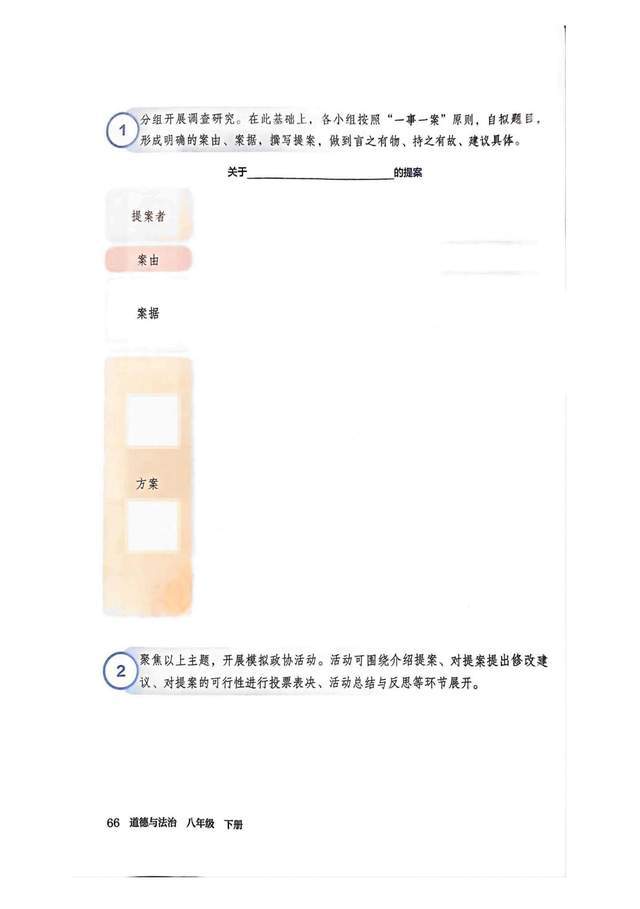 1 分组开展调查研究。在此基础上，各小组按照“一事一案”原则，自拟题目，形成明确的案由、案据，撰写提案，做到言之有物、持之有故、建议具体。

关于____的提案

提案者

案由

案据

方案

2 聚焦以上主题，开展模拟政协活动。活动可围绕介绍提案、对提案提出修改建议、对提案的可行性进行投票表决、活动总结与反思等环节展开。

66 道德与法治 八年级 下册